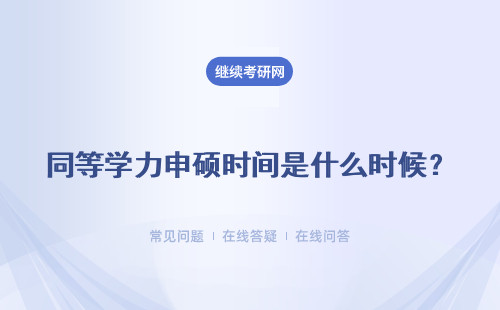 继续考研网

同等学力申硕时间是什么时候？

常见问题 ｜ 在线答疑 ｜ 在线问答